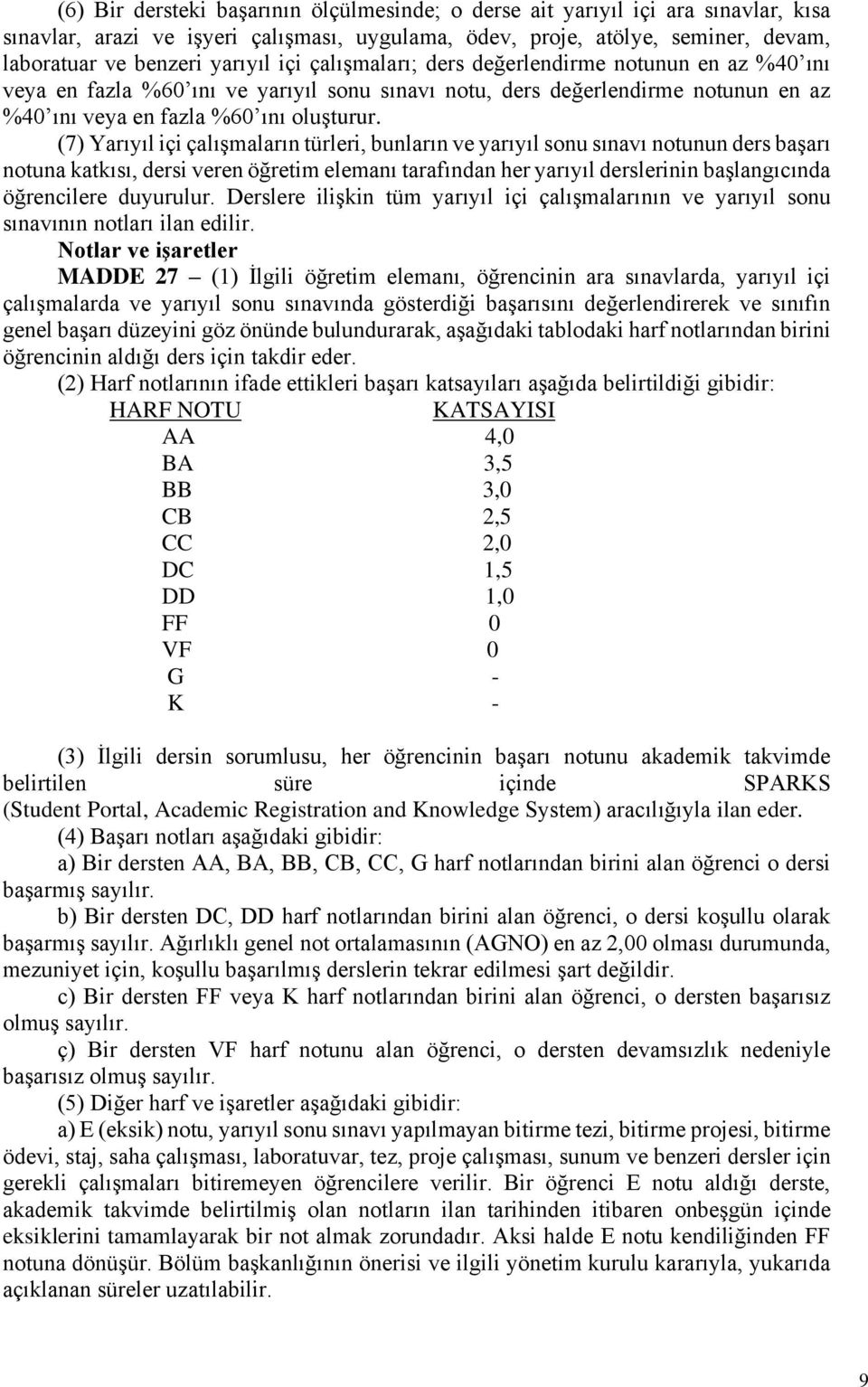 (6) Bir dersteki başarının ölçülmesinde; o derse ait yarıyıl içi ara sınavlar, kısa sınavlar, arazi ve işyeri çalışması, uygulama, ödev, proje, atölye, seminer, devam, laboratuar ve benzeri yarıyıl içi çalışmaları; ders değerlendirme notunun en az %40'ını veya en fazla %60'ını ve yarıyıl sonu sınavı notu, ders değerlendirme notunun en az %40'ını veya en fazla %60'ını oluşturur.

(7) Yarıyıl içi çalışmaların türleri, bunların ve yarıyıl sonu sınavı notunun ders başarı notuna katkısı, dersi veren öğretim elemanı tarafından her yarıyıl derslerinin başlangıcında öğrencilere duyurulur. Derslere ilişkin tüm yarıyıl içi çalışmalarının ve yarıyıl sonu sınavının notları ilan edilir.

Notlar ve işaretler

MADDE 27 – (1) İlgili öğretim elemanı, öğrencinin ara sınavlarda, yarıyıl içi çalışmalarda ve yarıyıl sonu sınavında gösterdiği başarısını değerlendirerek ve sınıfın genel başarı düzeyini göz önünde bulundurarak, aşağıdaki tablodaki harf notlarından birini öğrencinin aldığı ders için takdir eder.

(2) Harf notlarının ifade ettikleri başarı katsayıları aşağıda belirtildiği gibidir:

| HARF NOTU | KATSAYISI |
|---|---|
| AA | 4,0 |
| BA | 3,5 |
| BB | 3,0 |
| CB | 2,5 |
| CC | 2,0 |
| DC | 1,5 |
| DD | 1,0 |
| FF | 0 |
| VF | 0 |
| G | - |
| K | - |

(3) İlgili dersin sorumlusu, her öğrencinin başarı notunu akademik takvimde belirtilen süre içinde SPARKS (Student Portal, Academic Registration and Knowledge System) aracılığıyla ilan eder.

(4) Başarı notları aşağıdaki gibidir:

a) Bir dersten AA, BA, BB, CB, CC, G harf notlarından birini alan öğrenci o dersi başarmış sayılır.

b) Bir dersten DC, DD harf notlarından birini alan öğrenci, o dersi koşullu olarak başarmış sayılır. Ağırlıklı genel not ortalamasının (AGNO) en az 2,00 olması durumunda, mezuniyet için, koşullu başarılmış derslerin tekrar edilmesi şart değildir.

c) Bir dersten FF veya K harf notlarından birini alan öğrenci, o dersten başarısız olmuş sayılır.

ç) Bir dersten VF harf notunu alan öğrenci, o dersten devamsızlık nedeniyle başarısız olmuş sayılır.

(5) Diğer harf ve işaretler aşağıdaki gibidir:

a) E (eksik) notu, yarıyıl sonu sınavı yapılmayan bitirme tezi, bitirme projesi, bitirme ödevi, staj, saha çalışması, laboratuvar, tez, proje çalışması, sunum ve benzeri dersler için gerekli çalışmaları bitiremeyen öğrencilere verilir. Bir öğrenci E notu aldığı derste, akademik takvimde belirtilmiş olan notların ilan tarihinden itibaren onbeşgün içinde eksiklerini tamamlayarak bir not almak zorundadır. Aksi halde E notu kendiliğinden FF notuna dönüşür. Bölüm başkanlığının önerisi ve ilgili yönetim kurulu kararıyla, yukarıda açıklanan süreler uzatılabilir.

9